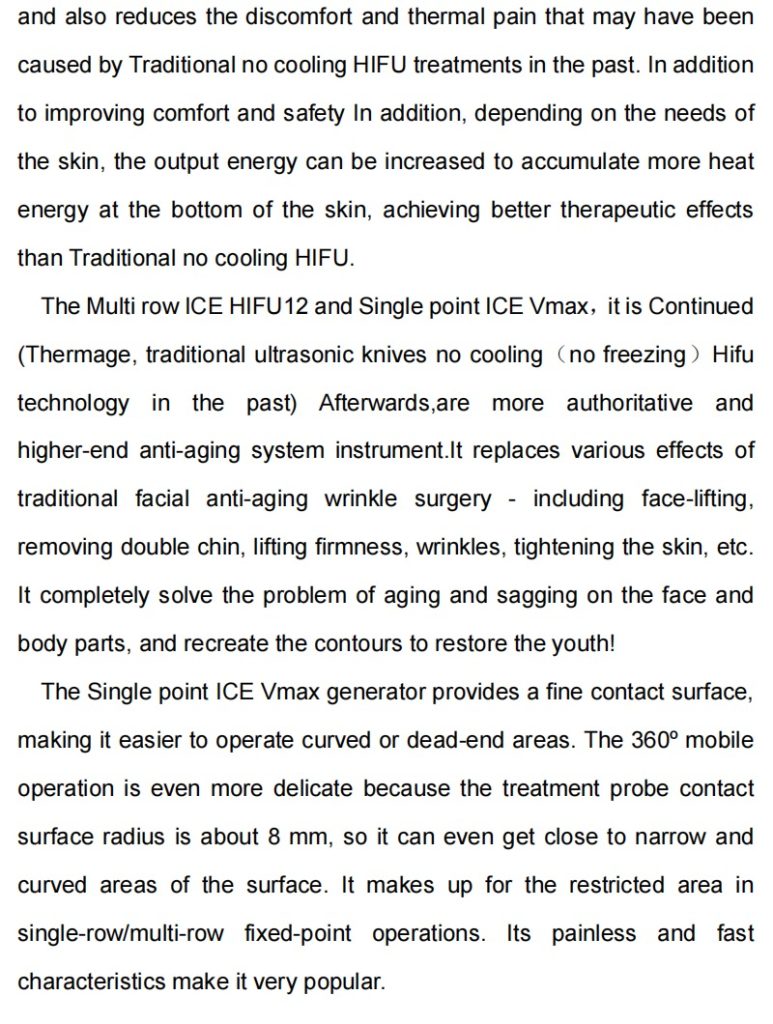 and also reduces the discomfort and thermal pain that may have been caused by Traditional no cooling HIFU treatments in the past. In addition to improving comfort and safety In addition, depending on the needs of the skin, the output energy can be increased to accumulate more heat energy at the bottom of the skin, achieving better therapeutic effects than Traditional no cooling HIFU.

The Multi row ICE HIFU12 and Single point ICE Vmax，it is Continued (Thermage, traditional ultrasonic knives no cooling（no freezing）Hifu technology in the past) Afterwards,are more authoritative and higher-end anti-aging system instrument.It replaces various effects of traditional facial anti-aging wrinkle surgery - including face-lifting, removing double chin, lifting firmness, wrinkles, tightening the skin, etc. It completely solve the problem of aging and sagging on the face and body parts, and recreate the contours to restore the youth!

The Single point ICE Vmax generator provides a fine contact surface, making it easier to operate curved or dead-end areas. The 360º mobile operation is even more delicate because the treatment probe contact surface radius is about 8 mm, so it can even get close to narrow and curved areas of the surface. It makes up for the restricted area in single-row/multi-row fixed-point operations. Its painless and fast characteristics make it very popular.